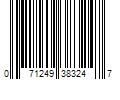 0 71249 38324 7